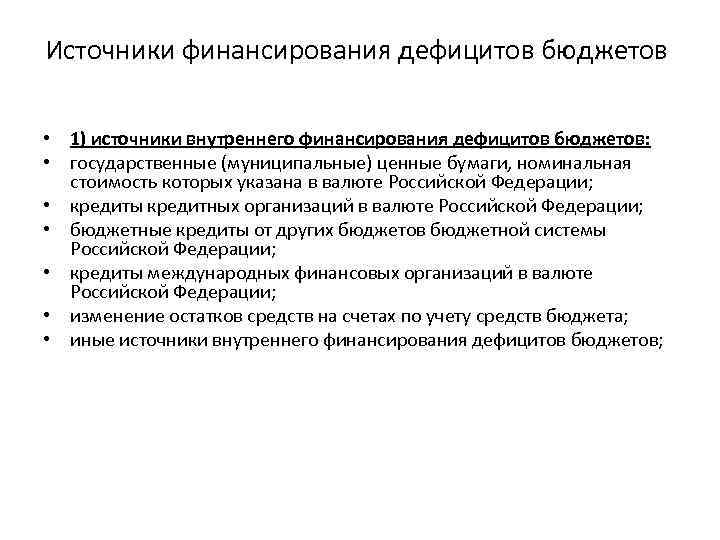 Источники финансирования дефицитов бюджетов

• 1) источники внутреннего финансирования дефицитов бюджетов:
• государственные (муниципальные) ценные бумаги, номинальная стоимость которых указана в валюте Российской Федерации;
• кредиты кредитных организаций в валюте Российской Федерации;
• бюджетные кредиты от других бюджетов бюджетной системы Российской Федерации;
• кредиты международных финансовых организаций в валюте Российской Федерации;
• изменение остатков средств на счетах по учету средств бюджета;
• иные источники внутреннего финансирования дефицитов бюджетов;